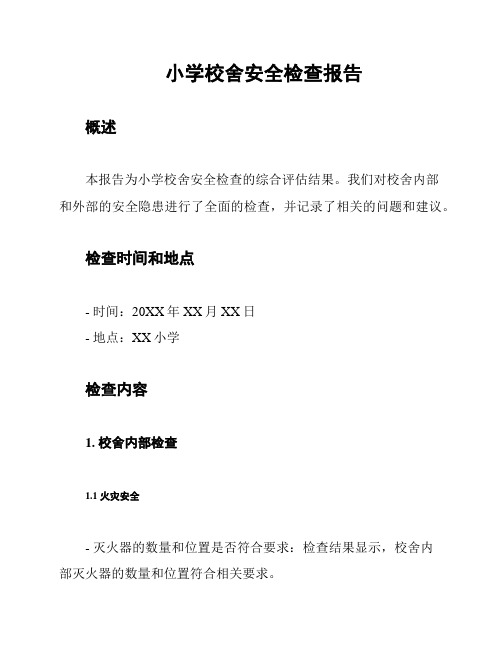 小学校舍安全检查报告

概述

本报告为小学校舍安全检查的综合评估结果。我们对校舍内部和外部的安全隐患进行了全面的检查，并记录了相关的问题和建议。

检查时间和地点

- 时间：20XX 年 XX 月 XX 日
- 地点：XX 小学

检查内容

1. 校舍内部检查

1.1 火灾安全

- 灭火器的数量和位置是否符合要求：检查结果显示，校舍内部灭火器的数量和位置符合相关要求。